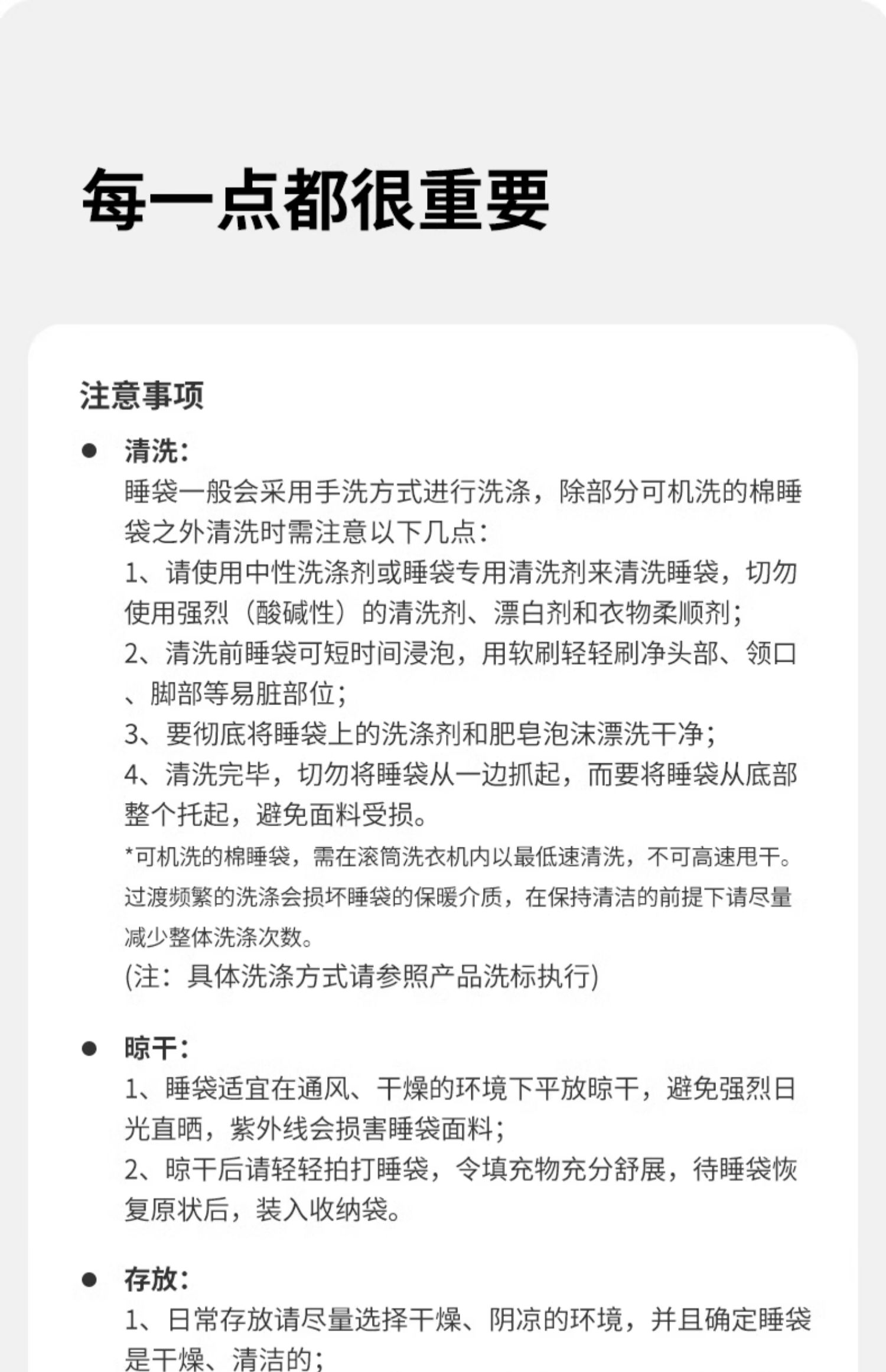 每一点都很重要

注意事项

● 清洗:
睡袋一般会采用手洗方式进行洗涤，除部分可机洗的棉睡袋之外清洗时需注意以下几点:
1、请使用中性洗涤剂或睡袋专用清洗剂来清洗睡袋，切勿使用强烈（酸碱性）的清洗剂、漂白剂和衣物柔顺剂;
2、清洗前睡袋可短时间浸泡，用软刷轻轻刷净头部、领口、脚部等易脏部位;
3、要彻底将睡袋上的洗涤剂和肥皂泡沫漂洗干净;
4、清洗完毕，切勿将睡袋从一边抓起，而要将睡袋从底部整个托起，避免面料受损。
*可机洗的棉睡袋，需在滚筒洗衣机内以最低速清洗，不可高速甩干。过渡频繁的洗涤会损坏睡袋的保暖介质，在保持清洁的前提下请尽量减少整体洗涤次数。
(注：具体洗涤方式请参照产品洗标执行)

● 晾干:
1、睡袋适宜在通风、干燥的环境下平放晾干，避免强烈日光直晒，紫外线会损害睡袋面料;
2、晾干后请轻轻拍打睡袋，令填充物充分舒展，待睡袋恢复原状后，装入收纳袋。

● 存放:
1、日常存放请尽量选择干燥、阴凉的环境，并且确定睡袋是干燥、清洁的;